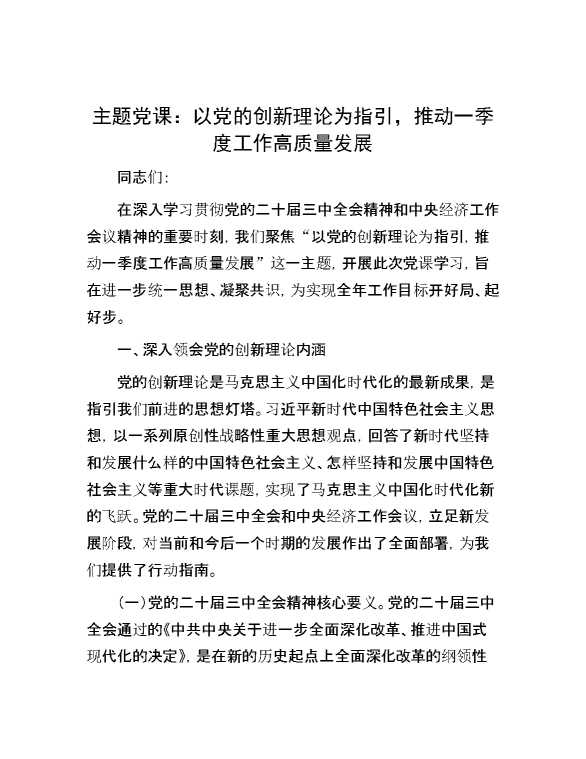 主题党课：以党的创新理论为指引，推动一季度工作高质量发展

同志们:

在深入学习贯彻党的二十届三中全会精神和中央经济工作会议精神的重要时刻，我们聚焦“以党的创新理论为指引，推动一季度工作高质量发展”这一主题，开展此次党课学习，旨在进一步统一思想、凝聚共识，为实现全年工作目标开好局、起好步。

一、深入领会党的创新理论内涵

党的创新理论是马克思主义中国化时代化的最新成果，是指引我们前进的思想灯塔。习近平新时代中国特色社会主义思想，以一系列原创性战略性重大思想观点，回答了新时代坚持和发展什么样的中国特色社会主义、怎样坚持和发展中国特色社会主义等重大时代课题，实现了马克思主义中国化时代化新的飞跃。党的二十届三中全会和中央经济工作会议，立足新发展阶段，对当前和今后一个时期的发展作出了全面部署，为我们提供了行动指南。

（一）党的二十届三中全会精神核心要义。党的二十届三中全会通过的《中共中央关于进一步全面深化改革、推进中国式现代化的决定》，是在新的历史起点上全面深化改革的纲领性